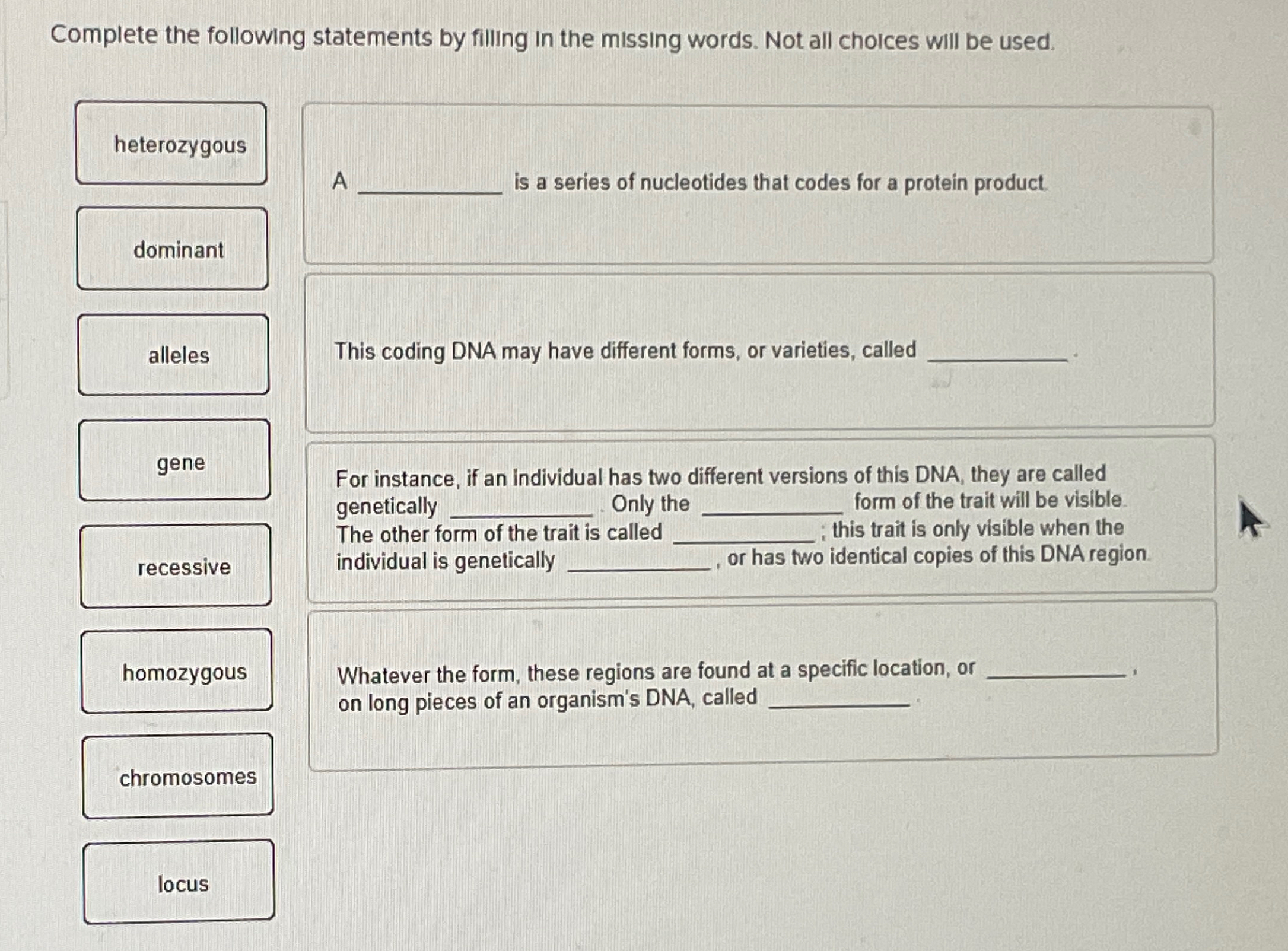 Complete the following statements by filling in the missing words. Not all choices will be used.

heterozygous

dominant

alleles

gene

recessive

homozygous

chromosomes

locus

A __________ is a series of nucleotides that codes for a protein product.

This coding DNA may have different forms, or varieties, called __________.

For instance, if an individual has two different versions of this DNA, they are called genetically __________. Only the __________ form of the trait will be visible. The other form of the trait is called __________; this trait is only visible when the individual is genetically __________, or has two identical copies of this DNA region.

Whatever the form, these regions are found at a specific location, or __________, on long pieces of an organism's DNA, called __________.